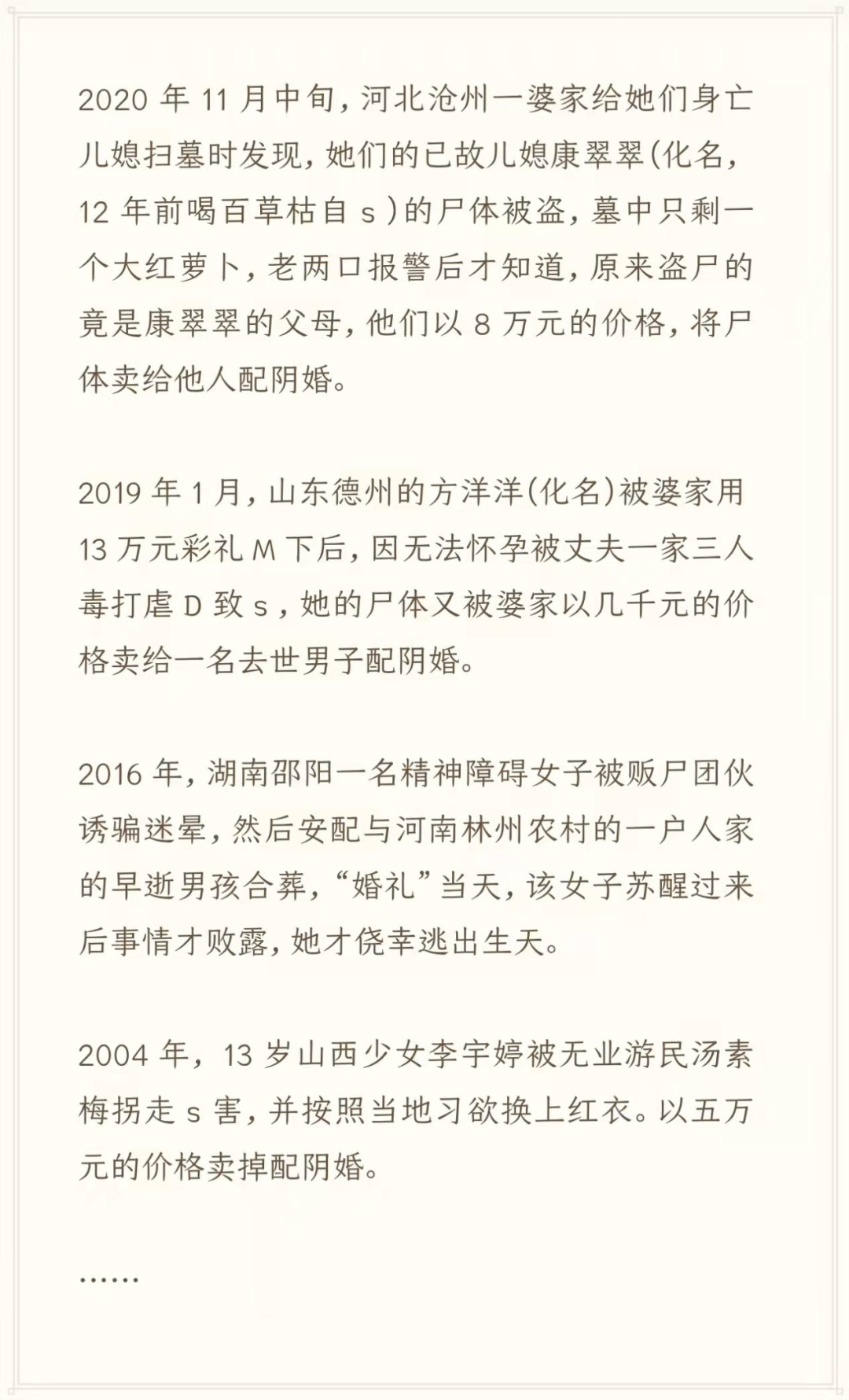 2020 年 11 月中旬，河北沧州一婆家给她们身亡儿媳扫墓时发现，她们的已故儿媳康翠翠(化名，12 年前喝百草枯自 s )的尸体被盗，墓中只剩一个大红萝卜，老两口报警后才知道，原来盗尸的竟是康翠翠的父母，他们以 8 万元的价格，将尸体卖给他人配阴婚。

2019 年 1 月，山东德州的方洋洋(化名)被婆家用 13 万元彩礼 M 下后，因无法怀孕被丈夫一家三人毒打虐 D 致 s ，她的尸体又被婆家以几千元的价格卖给一名去世男子配阴婚。

2016 年，湖南邵阳一名精神障碍女子被贩尸团伙诱骗迷晕，然后安配与河南林州农村的一户人家的早逝男孩合葬，“婚礼”当天，该女子苏醒过来后事情才败露，她才侥幸逃出生天。

2004 年，13 岁山西少女李宇婷被无业游民汤素梅拐走 s 害，并按照当地习欲换上红衣。以五万元的价格卖掉配阴婚。

……